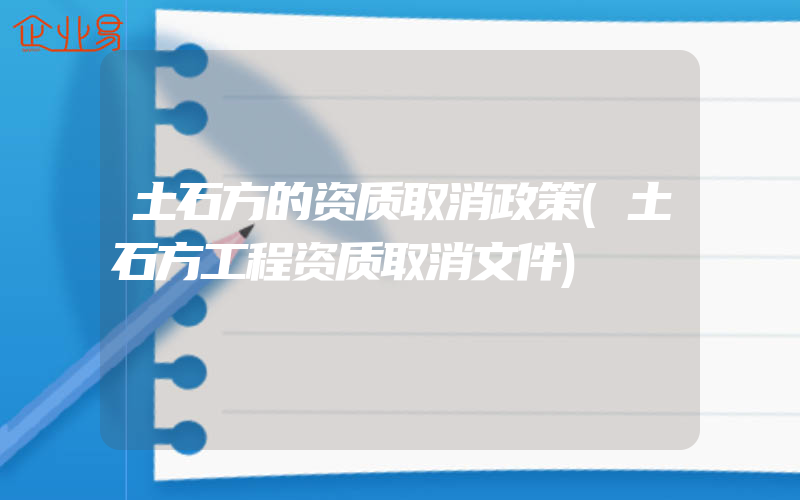 企业易

土石方的资质取消政策(土石方工程资质取消文件)